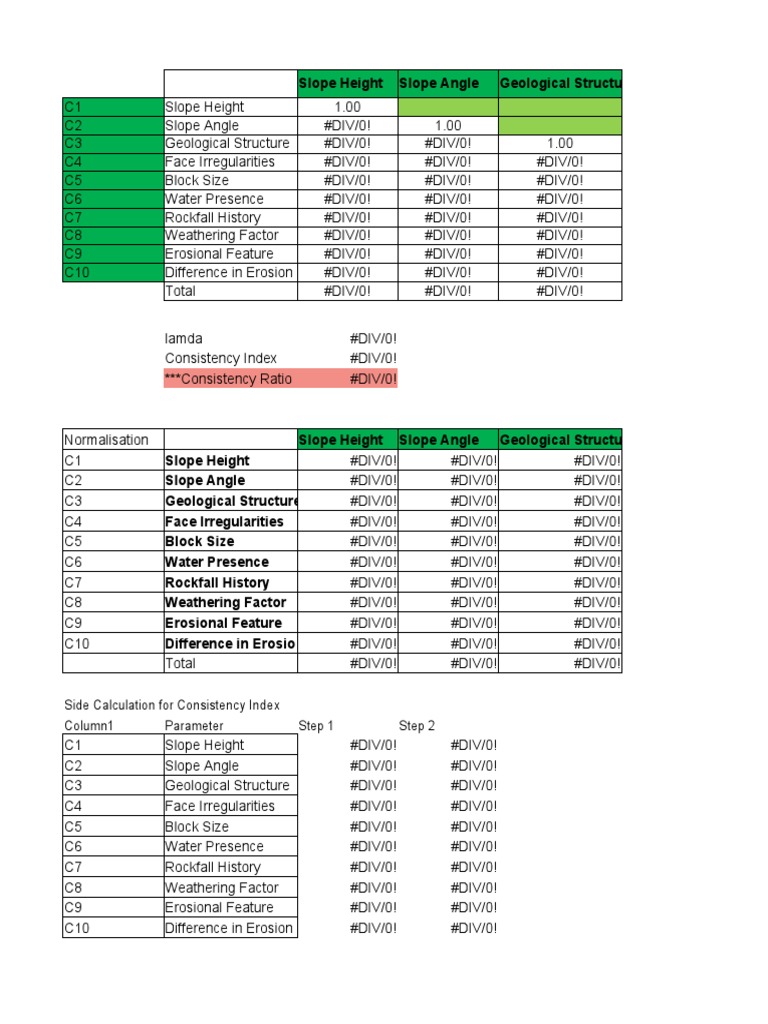 | | | Slope Height | Slope Angle | Geological Structu |
|---|---|---|---|---|
| C1 | Slope Height | 1.00 | | |
| C2 | Slope Angle | #DIV/0! | 1.00 | |
| C3 | Geological Structure | #DIV/0! | #DIV/0! | 1.00 |
| C4 | Face Irregularities | #DIV/0! | #DIV/0! | #DIV/0! |
| C5 | Block Size | #DIV/0! | #DIV/0! | #DIV/0! |
| C6 | Water Presence | #DIV/0! | #DIV/0! | #DIV/0! |
| C7 | Rockfall History | #DIV/0! | #DIV/0! | #DIV/0! |
| C8 | Weathering Factor | #DIV/0! | #DIV/0! | #DIV/0! |
| C9 | Erosional Feature | #DIV/0! | #DIV/0! | #DIV/0! |
| C10 | Difference in Erosion | #DIV/0! | #DIV/0! | #DIV/0! |
| | Total | #DIV/0! | #DIV/0! | #DIV/0! |

| | |
|---|---|
| lamda | #DIV/0! |
| Consistency Index | #DIV/0! |
| ***Consistency Ratio | #DIV/0! |

| Normalisation | | Slope Height | Slope Angle | Geological Structu |
|---|---|---|---|---|
| C1 | Slope Height | #DIV/0! | #DIV/0! | #DIV/0! |
| C2 | Slope Angle | #DIV/0! | #DIV/0! | #DIV/0! |
| C3 | Geological Structure | #DIV/0! | #DIV/0! | #DIV/0! |
| C4 | Face Irregularities | #DIV/0! | #DIV/0! | #DIV/0! |
| C5 | Block Size | #DIV/0! | #DIV/0! | #DIV/0! |
| C6 | Water Presence | #DIV/0! | #DIV/0! | #DIV/0! |
| C7 | Rockfall History | #DIV/0! | #DIV/0! | #DIV/0! |
| C8 | Weathering Factor | #DIV/0! | #DIV/0! | #DIV/0! |
| C9 | Erosional Feature | #DIV/0! | #DIV/0! | #DIV/0! |
| C10 | Difference in Erosio | #DIV/0! | #DIV/0! | #DIV/0! |
| | Total | #DIV/0! | #DIV/0! | #DIV/0! |

Side Calculation for Consistency Index

| Column1 | Parameter | Step 1 | Step 2 |
|---|---|---|---|
| C1 | Slope Height | #DIV/0! | #DIV/0! |
| C2 | Slope Angle | #DIV/0! | #DIV/0! |
| C3 | Geological Structure | #DIV/0! | #DIV/0! |
| C4 | Face Irregularities | #DIV/0! | #DIV/0! |
| C5 | Block Size | #DIV/0! | #DIV/0! |
| C6 | Water Presence | #DIV/0! | #DIV/0! |
| C7 | Rockfall History | #DIV/0! | #DIV/0! |
| C8 | Weathering Factor | #DIV/0! | #DIV/0! |
| C9 | Erosional Feature | #DIV/0! | #DIV/0! |
| C10 | Difference in Erosion | #DIV/0! | #DIV/0! |